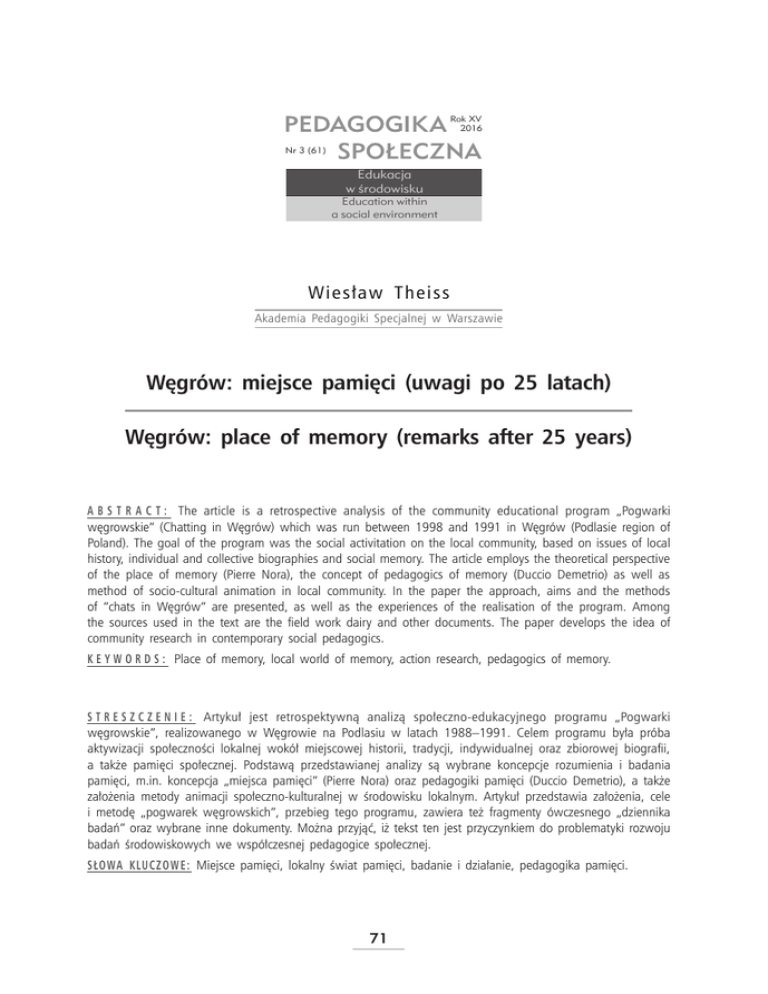 PEDAGOGIKA Rok XV 2016

Nr 3 (61) SPOŁECZNA

Edukacja w środowisku
Education within a social environment

Wiesław Theiss

Akademia Pedagogiki Specjalnej w Warszawie

Węgrów: miejsce pamięci (uwagi po 25 latach)

Węgrów: place of memory (remarks after 25 years)

ABSTRACT: The article is a retrospective analysis of the community educational program „Pogwarki węgrowskie" (Chatting in Węgrów) which was run between 1998 and 1991 in Węgrów (Podlasie region of Poland). The goal of the program was the social activitation on the local community, based on issues of local history, individual and collective biographies and social memory. The article employs the theoretical perspective of the place of memory (Pierre Nora), the concept of pedagogics of memory (Duccio Demetrio) as well as method of socio-cultural animation in local community. In the paper the approach, aims and the methods of "chats in Węgrów" are presented, as well as the experiences of the realisation of the program. Among the sources used in the text are the field work dairy and other documents. The paper develops the idea of community research in contemporary social pedagogics.

KEYWORDS: Place of memory, local world of memory, action research, pedagogics of memory.

STRESZCZENIE: Artykuł jest retrospektywną analizą społeczno-edukacyjnego programu „Pogwarki węgrowskie", realizowanego w Węgrowie na Podlasiu w latach 1988–1991. Celem programu była próba aktywizacji społeczności lokalnej wokół miejscowej historii, tradycji, indywidualnej oraz zbiorowej biografii, a także pamięci społecznej. Podstawą przedstawianej analizy są wybrane koncepcje rozumienia i badania pamięci, m.in. koncepcja „miejsca pamięci" (Pierre Nora) oraz pedagogiki pamięci (Duccio Demetrio), a także założenia metody animacji społeczno-kulturalnej w środowisku lokalnym. Artykuł przedstawia założenia, cele i metodę „pogwarek węgrowskich", przebieg tego programu, zawiera też fragmenty ówczesnego „dziennika badań" oraz wybrane inne dokumenty. Można przyjąć, iż tekst ten jest przyczynkiem do problematyki rozwoju badań środowiskowych we współczesnej pedagogice społecznej.

SŁOWA KLUCZOWE: Miejsce pamięci, lokalny świat pamięci, badanie i działanie, pedagogika pamięci.

71